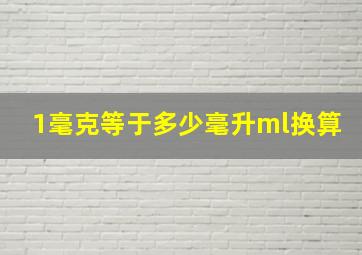 1毫克等于多少毫升ml换算